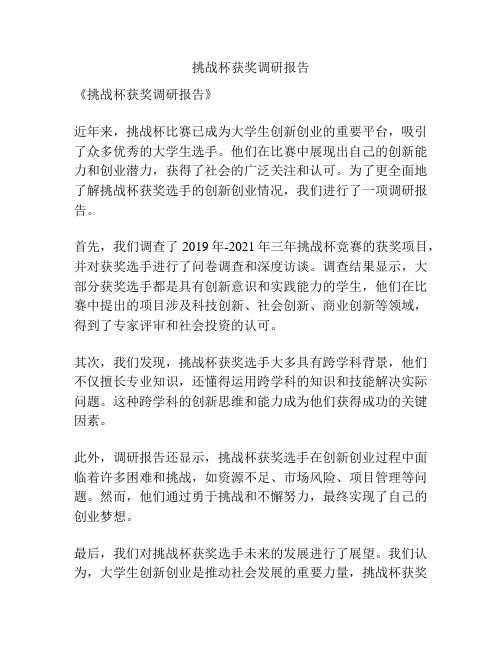 挑战杯获奖调研报告

《挑战杯获奖调研报告》

近年来，挑战杯比赛已成为大学生创新创业的重要平台，吸引了众多优秀的大学生选手。他们在比赛中展现出自己的创新能力和创业潜力，获得了社会的广泛关注和认可。为了更全面地了解挑战杯获奖选手的创新创业情况，我们进行了一项调研报告。

首先，我们调查了 2019 年-2021 年三年挑战杯竞赛的获奖项目，并对获奖选手进行了问卷调查和深度访谈。调查结果显示，大部分获奖选手都是具有创新意识和实践能力的学生，他们在比赛中提出的项目涉及科技创新、社会创新、商业创新等领域，得到了专家评审和社会投资的认可。

其次，我们发现，挑战杯获奖选手大多具有跨学科背景，他们不仅擅长专业知识，还懂得运用跨学科的知识和技能解决实际问题。这种跨学科的创新思维和能力成为他们获得成功的关键因素。

此外，调研报告还显示，挑战杯获奖选手在创新创业过程中面临着许多困难和挑战，如资源不足、市场风险、项目管理等问题。然而，他们通过勇于挑战和不懈努力，最终实现了自己的创业梦想。

最后，我们对挑战杯获奖选手未来的发展进行了展望。我们认为，大学生创新创业是推动社会发展的重要力量，挑战杯获奖